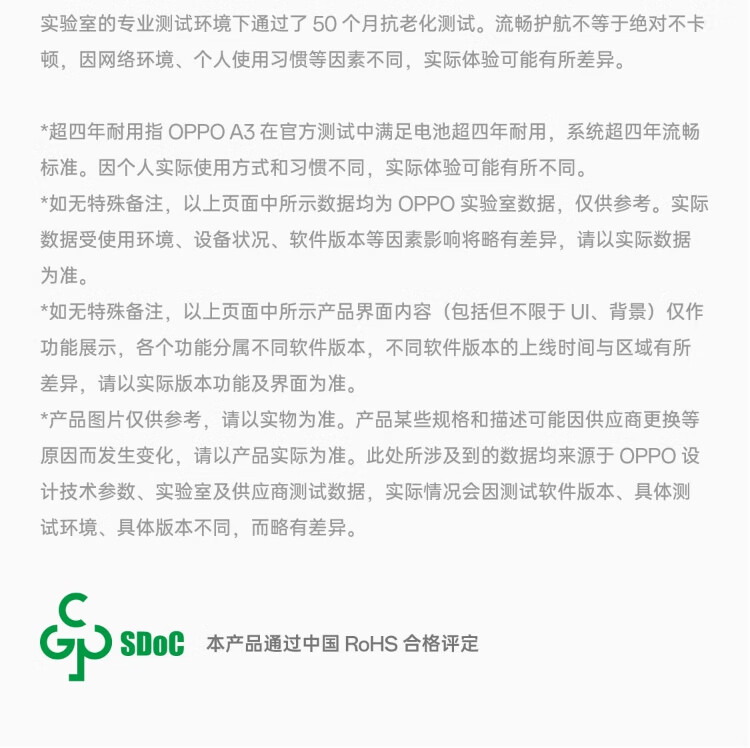 实验室的专业测试环境下通过了50个月抗老化测试。流畅护航不等于绝对不卡顿，因网络环境、个人使用习惯等因素不同，实际体验可能有所差异。

*超四年耐用指OPPO A3在官方测试中满足电池超四年耐用，系统超四年流畅标准。因个人实际使用方式和习惯不同，实际体验可能有所不同。

*如无特殊备注，以上页面中所示数据均为OPPO实验室数据，仅供参考。实际数据受使用环境、设备状况、软件版本等因素影响将略有差异，请以实际数据为准。

*如无特殊备注，以上页面中所示产品界面内容（包括但不限于UI、背景）仅作功能展示，各个功能分属不同软件版本，不同软件版本的上线时间与区域有所差异，请以实际版本功能及界面为准。

*产品图片仅供参考，请以实物为准。产品某些规格和描述可能因供应商更换等原因而发生变化，请以产品实际为准。此处所涉及到的数据均来源于OPPO设计技术参数、实验室及供应商测试数据，实际情况会因测试软件版本、具体测试环境、具体版本不同，而略有差异。

SDoC 本产品通过中国RoHS合格评定